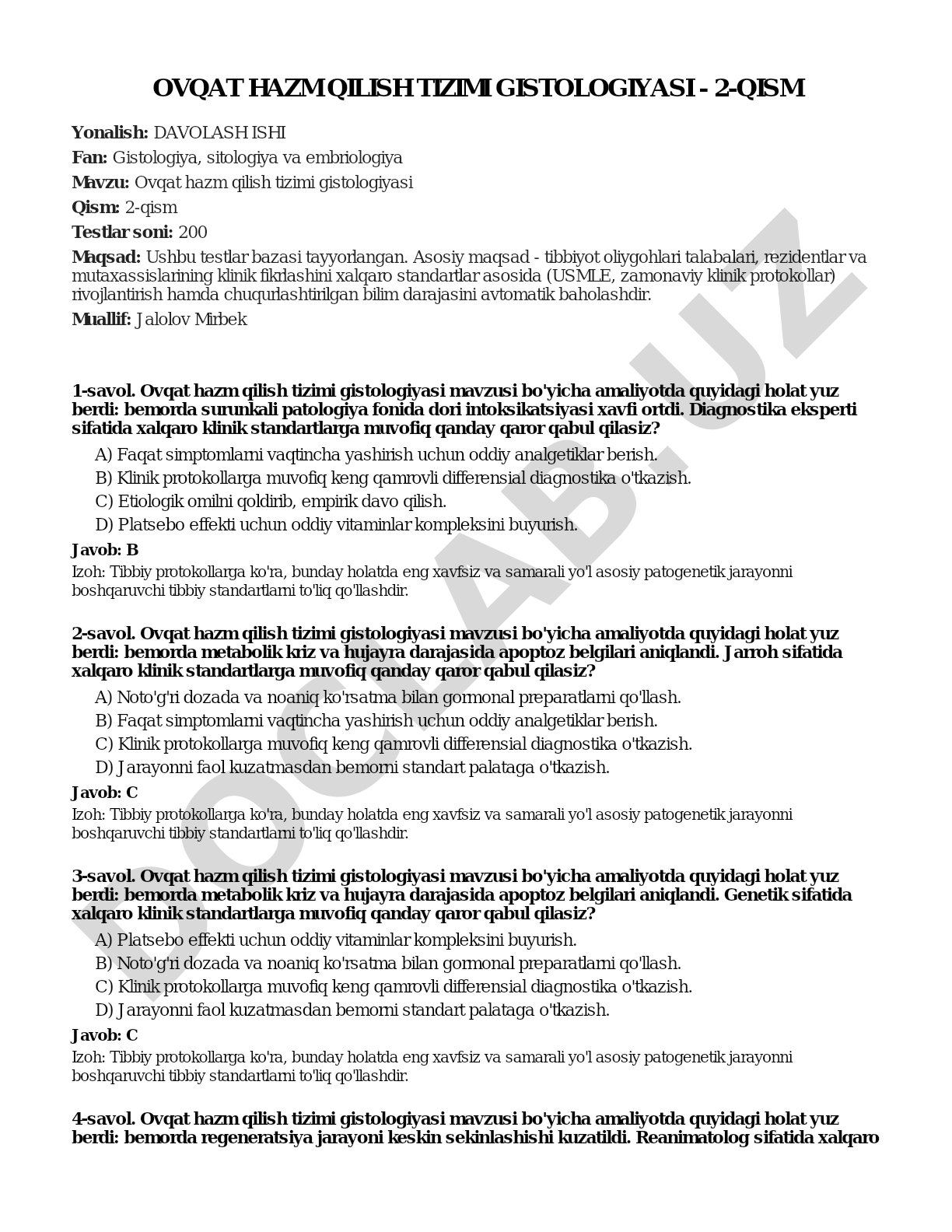 OVQAT HAZM QILISH TIZIMI GISTOLOGIYASI - 2-QISM

Yonalish: DAVOLASH ISHI

Fan: Gistologiya, sitologiya va embriologiya

Mavzu: Ovqat hazm qilish tizimi gistologiyasi

Qism: 2-qism

Testlar soni: 200

Maqsad: Ushbu testlar bazasi tayyorlangan. Asosiy maqsad - tibbiyot oliygohlari talabalari, rezidentlar va mutaxassislarining klinik fikrlashini xalqaro standartlar asosida (USMLE, zamonaviy klinik protokollar) rivojlantirish hamda chuqurlashtirilgan bilim darajasini avtomatik baholashdir.

Muallif: Jalolov Mirbek

DOCLAB.UZ

1-savol. Ovqat hazm qilish tizimi gistologiyasi mavzusi bo'yicha amaliyotda quyidagi holat yuz berdi: bemorda surunkali patologiya fonida dori intoksikatsiyasi xavfi ortdi. Diagnostika eksperti sifatida xalqaro klinik standartlarga muvofiq qanday qaror qabul qilasiz?

A) Faqat simptomlarni vaqtincha yashirish uchun oddiy analgetiklar berish.
B) Klinik protokollarga muvofiq keng qamrovli differensial diagnostika o'tkazish.
C) Etiologik omilni qoldirib, empirik davo qilish.
D) Platsebo effekti uchun oddiy vitaminlar kompleksini buyurish.

Javob: B

Izoh: Tibbiy protokollarga ko'ra, bunday holatda eng xavfsiz va samarali yo'l asosiy patogenetik jarayonni boshqaruvchi tibbiy standartlarni to'liq qo'llashdir.

2-savol. Ovqat hazm qilish tizimi gistologiyasi mavzusi bo'yicha amaliyotda quyidagi holat yuz berdi: bemorda metabolik kriz va hujayra darajasida apoptoz belgilari aniqlandi. Jarroh sifatida xalqaro klinik standartlarga muvofiq qanday qaror qabul qilasiz?

A) Noto'g'ri dozada va noaniq ko'rsatma bilan gormonal preparatlarni qo'llash.
B) Faqat simptomlarni vaqtincha yashirish uchun oddiy analgetiklar berish.
C) Klinik protokollarga muvofiq keng qamrovli differensial diagnostika o'tkazish.
D) Jarayonni faol kuzatmasdan bemorni standart palataga o'tkazish.

Javob: C

Izoh: Tibbiy protokollarga ko'ra, bunday holatda eng xavfsiz va samarali yo'l asosiy patogenetik jarayonni boshqaruvchi tibbiy standartlarni to'liq qo'llashdir.

3-savol. Ovqat hazm qilish tizimi gistologiyasi mavzusi bo'yicha amaliyotda quyidagi holat yuz berdi: bemorda metabolik kriz va hujayra darajasida apoptoz belgilari aniqlandi. Genetik sifatida xalqaro klinik standartlarga muvofiq qanday qaror qabul qilasiz?

A) Platsebo effekti uchun oddiy vitaminlar kompleksini buyurish.
B) Noto'g'ri dozada va noaniq ko'rsatma bilan gormonal preparatlarni qo'llash.
C) Klinik protokollarga muvofiq keng qamrovli differensial diagnostika o'tkazish.
D) Jarayonni faol kuzatmasdan bemorni standart palataga o'tkazish.

Javob: C

Izoh: Tibbiy protokollarga ko'ra, bunday holatda eng xavfsiz va samarali yo'l asosiy patogenetik jarayonni boshqaruvchi tibbiy standartlarni to'liq qo'llashdir.

4-savol. Ovqat hazm qilish tizimi gistologiyasi mavzusi bo'yicha amaliyotda quyidagi holat yuz berdi: bemorda regeneratsiya jarayoni keskin sekinlashishi kuzatildi. Reanimatolog sifatida xalqaro